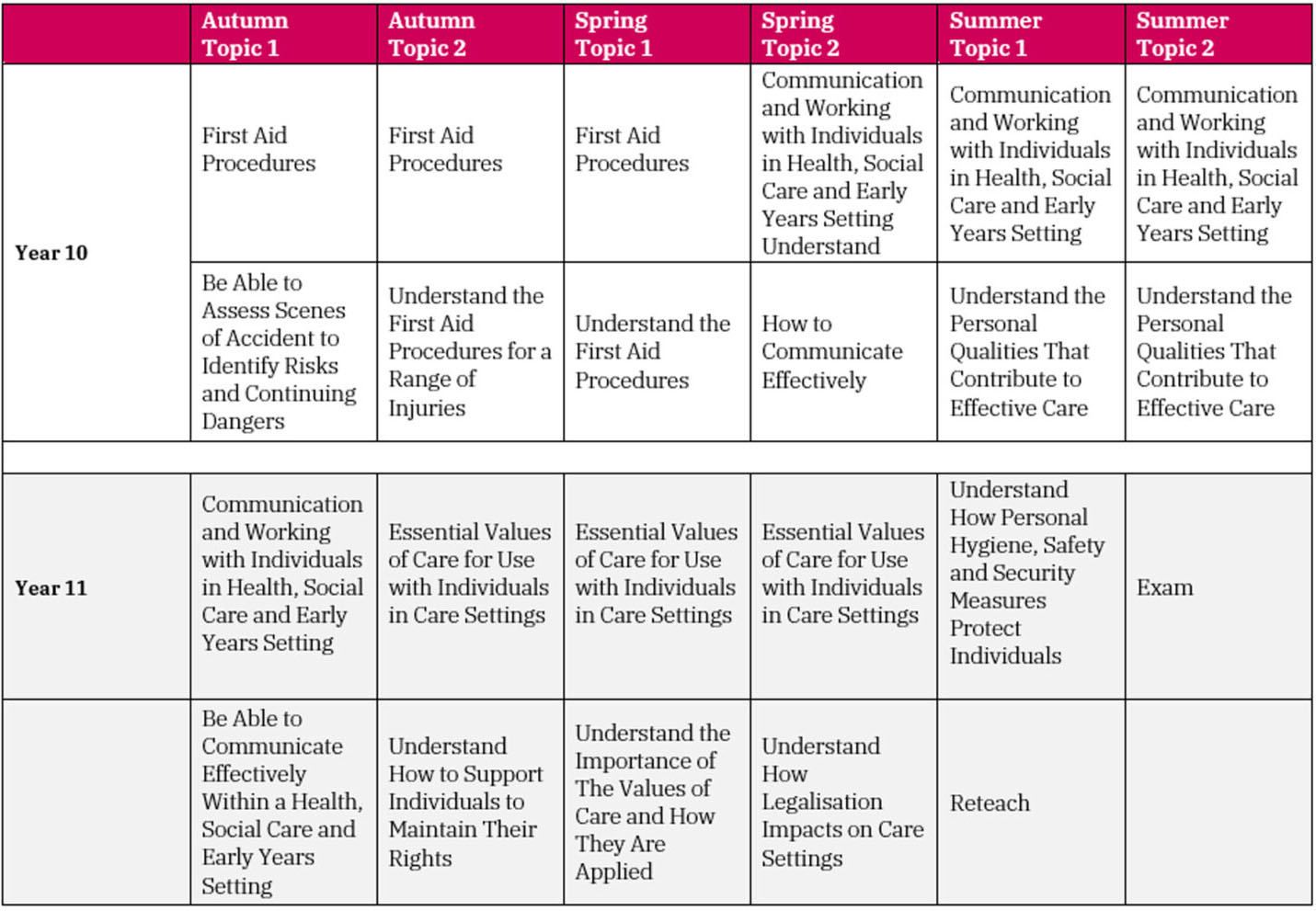 | | Autumn Topic 1 | Autumn Topic 2 | Spring Topic 1 | Spring Topic 2 | Summer Topic 1 | Summer Topic 2 |
|---|---|---|---|---|---|---|
| Year 10 | First Aid Procedures | First Aid Procedures | First Aid Procedures | Communication and Working with Individuals in Health, Social Care and Early Years Setting Understand | Communication and Working with Individuals in Health, Social Care and Early Years Setting | Communication and Working with Individuals in Health, Social Care and Early Years Setting |
| | Be Able to Assess Scenes of Accident to Identify Risks and Continuing Dangers | Understand the First Aid Procedures for a Range of Injuries | Understand the First Aid Procedures | How to Communicate Effectively | Understand the Personal Qualities That Contribute to Effective Care | Understand the Personal Qualities That Contribute to Effective Care |
| | | | | | | |
| Year 11 | Communication and Working with Individuals in Health, Social Care and Early Years Setting | Essential Values of Care for Use with Individuals in Care Settings | Essential Values of Care for Use with Individuals in Care Settings | Essential Values of Care for Use with Individuals in Care Settings | Understand How Personal Hygiene, Safety and Security Measures Protect Individuals | Exam |
| | Be Able to Communicate Effectively Within a Health, Social Care and Early Years Setting | Understand How to Support Individuals to Maintain Their Rights | Understand the Importance of The Values of Care and How They Are Applied | Understand How Legalisation Impacts on Care Settings | Reteach | |